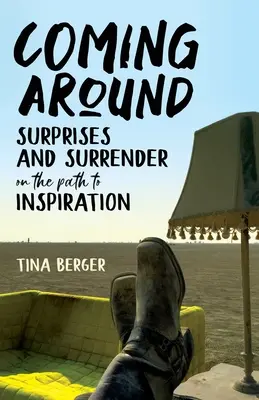 COMING AROUND

SURPRISES AND SURRENDER on the path to INSPIRATION

TINA BERGER